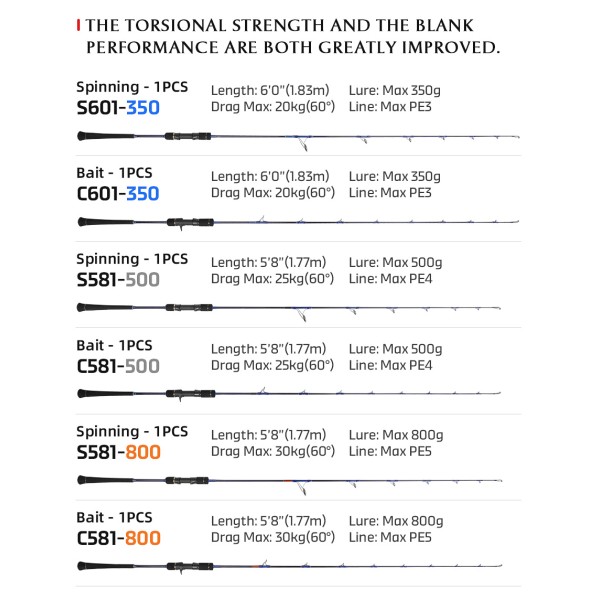 THE TORSIONAL STRENGTH AND THE BLANK PERFORMANCE ARE BOTH GREATLY IMPROVED.

Spinning - 1PCS
S601-350
Length: 6'0"(1.83m)
Drag Max: 20kg(60°)
Lure: Max 350g
Line: Max PE3

Bait - 1PCS
C601-350
Length: 6'0"(1.83m)
Drag Max: 20kg(60°)
Lure: Max 350g
Line: Max PE3

Spinning - 1PCS
S581-500
Length: 5'8"(1.77m)
Drag Max: 25kg(60°)
Lure: Max 500g
Line: Max PE4

Bait - 1PCS
C581-500
Length: 5'8"(1.77m)
Drag Max: 25kg(60°)
Lure: Max 500g
Line: Max PE4

Spinning - 1PCS
S581-800
Length: 5'8"(1.77m)
Drag Max: 30kg(60°)
Lure: Max 800g
Line: Max PE5

Bait - 1PCS
C581-800
Length: 5'8"(1.77m)
Drag Max: 30kg(60°)
Lure: Max 800g
Line: Max PE5